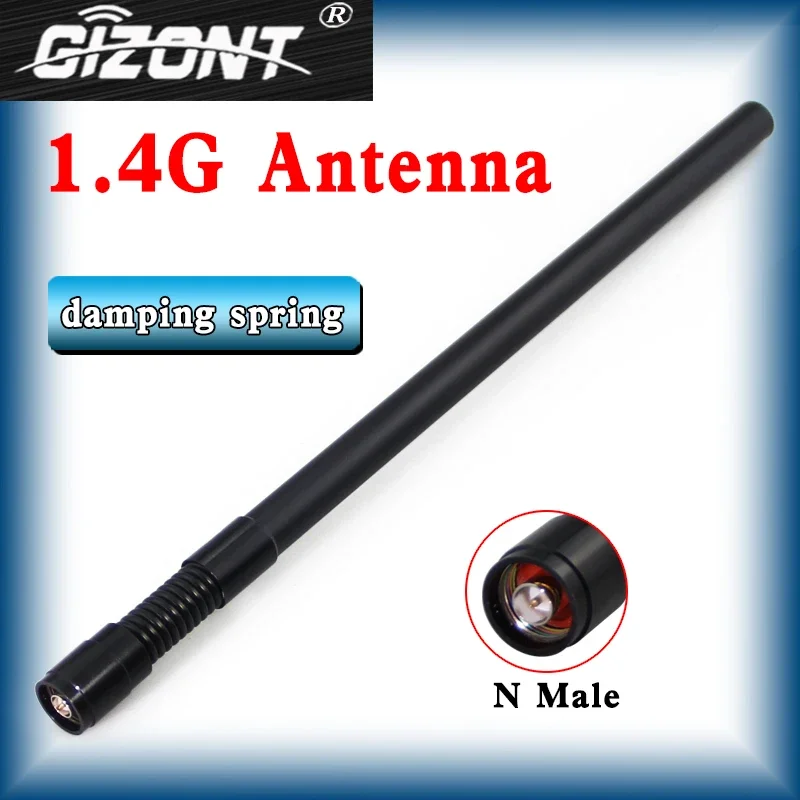 GIZONT ®

1.4G Antenna

damping spring

N Male